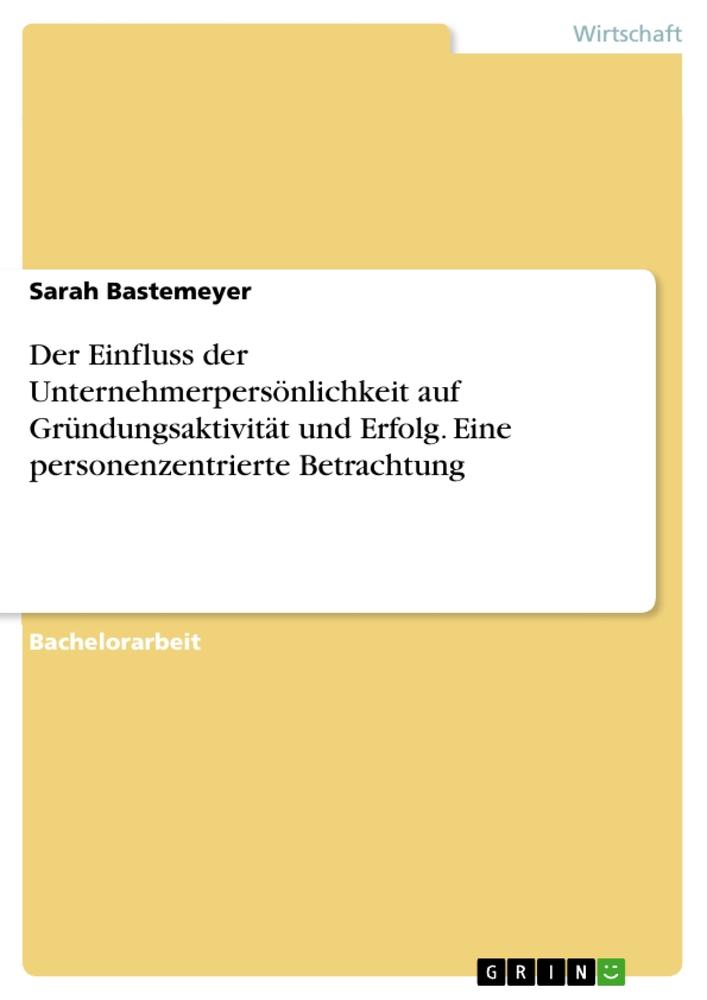 Wirtschaft

Sarah Bastemeyer

Der Einfluss der Unternehmerpersönlichkeit auf Gründungsaktivität und Erfolg. Eine personenzentrierte Betrachtung

Bachelorarbeit

GRIN